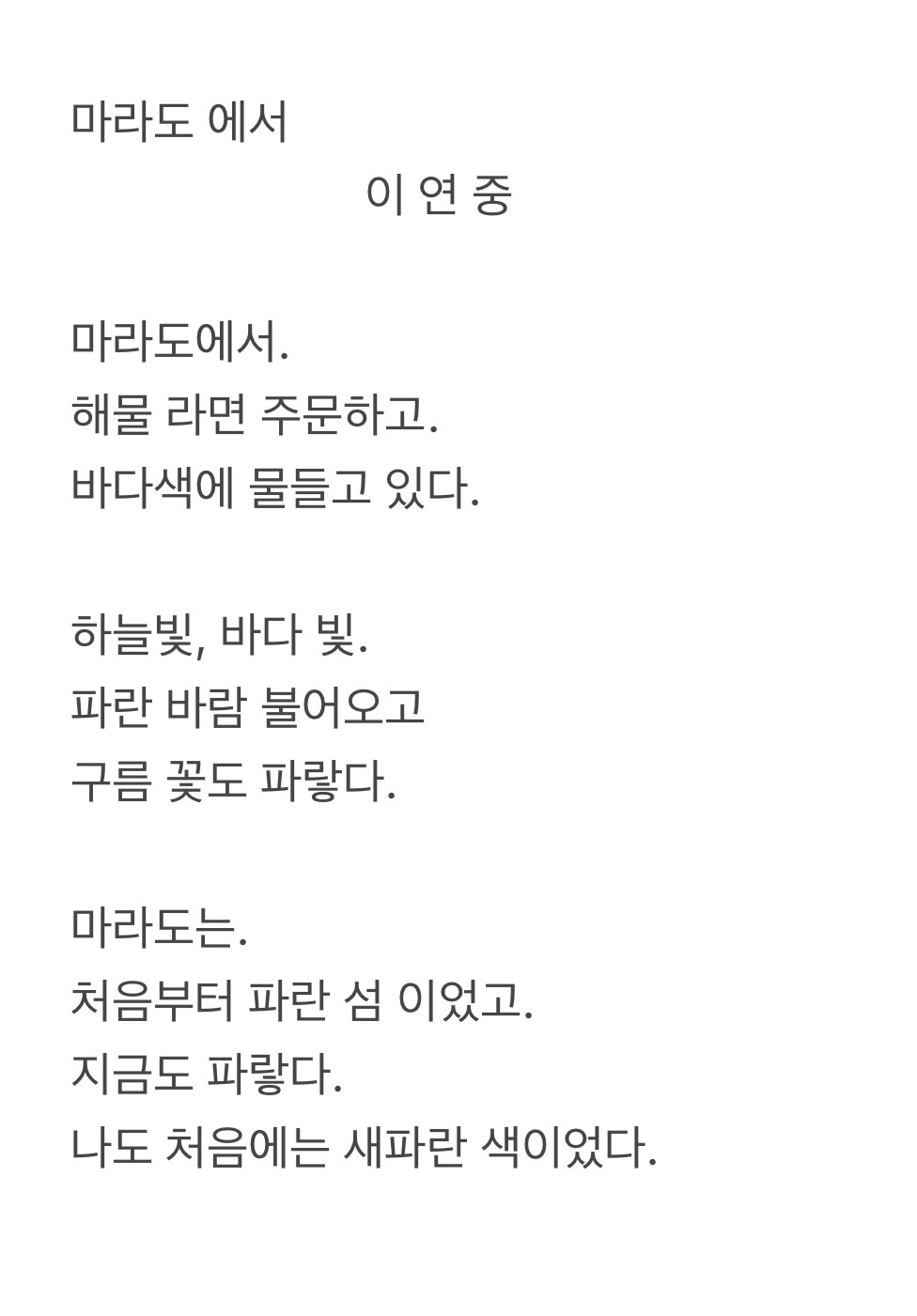 마라도 에서

이 연 중

마라도에서.
해물 라면 주문하고.
바다색에 물들고 있다.

하늘빛, 바다 빛.
파란 바람 불어오고
구름 꽃도 파랗다.

마라도는.
처음부터 파란 섬 이었고.
지금도 파랗다.
나도 처음에는 새파란 색이었다.